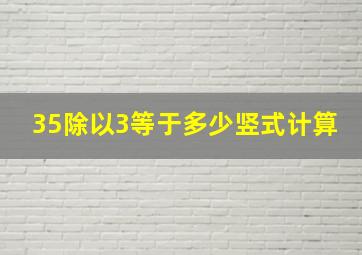 35除以3等于多少竖式计算